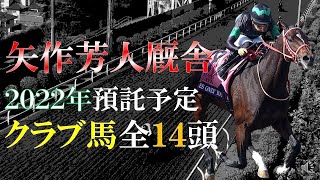 矢作芳人厩舎

2022年預託予定

クラブ馬全14頭